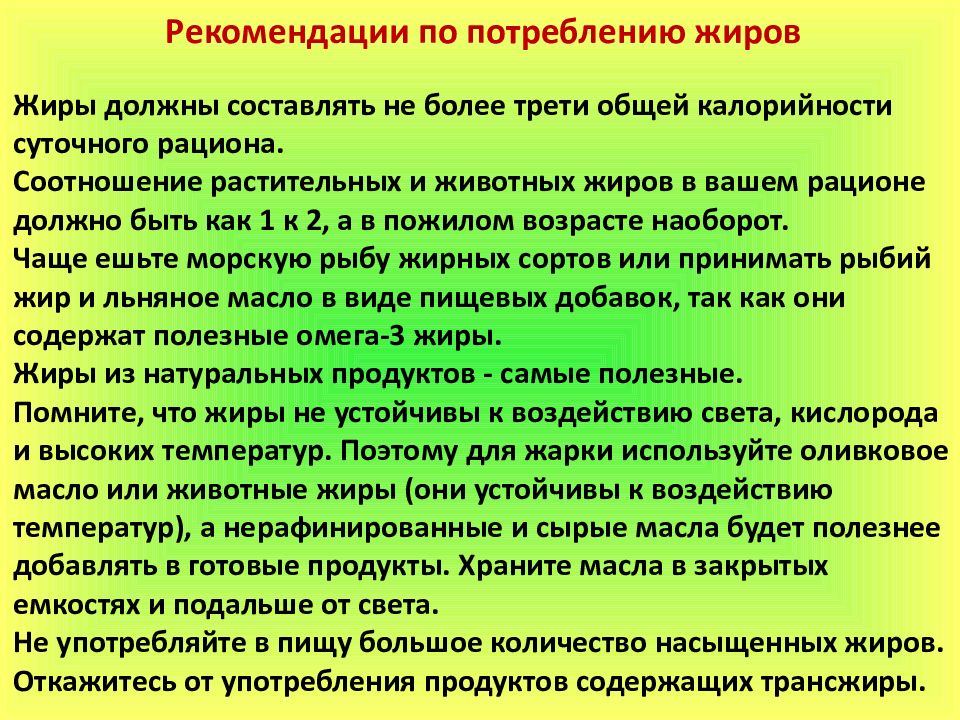 Рекомендации по потреблению жиров

Жиры должны составлять не более трети общей калорийности суточного рациона.
Соотношение растительных и животных жиров в вашем рационе должно быть как 1 к 2, а в пожилом возрасте наоборот.
Чаще ешьте морскую рыбу жирных сортов или принимать рыбий жир и льняное масло в виде пищевых добавок, так как они содержат полезные омега-3 жиры.
Жиры из натуральных продуктов - самые полезные.
Помните, что жиры не устойчивы к воздействию света, кислорода и высоких температур. Поэтому для жарки используйте оливковое масло или животные жиры (они устойчивы к воздействию температур), а нерафинированные и сырые масла будет полезнее добавлять в готовые продукты. Храните масла в закрытых емкостях и подальше от света.
Не употребляйте в пищу большое количество насыщенных жиров.
Откажитесь от употребления продуктов содержащих трансжиры.